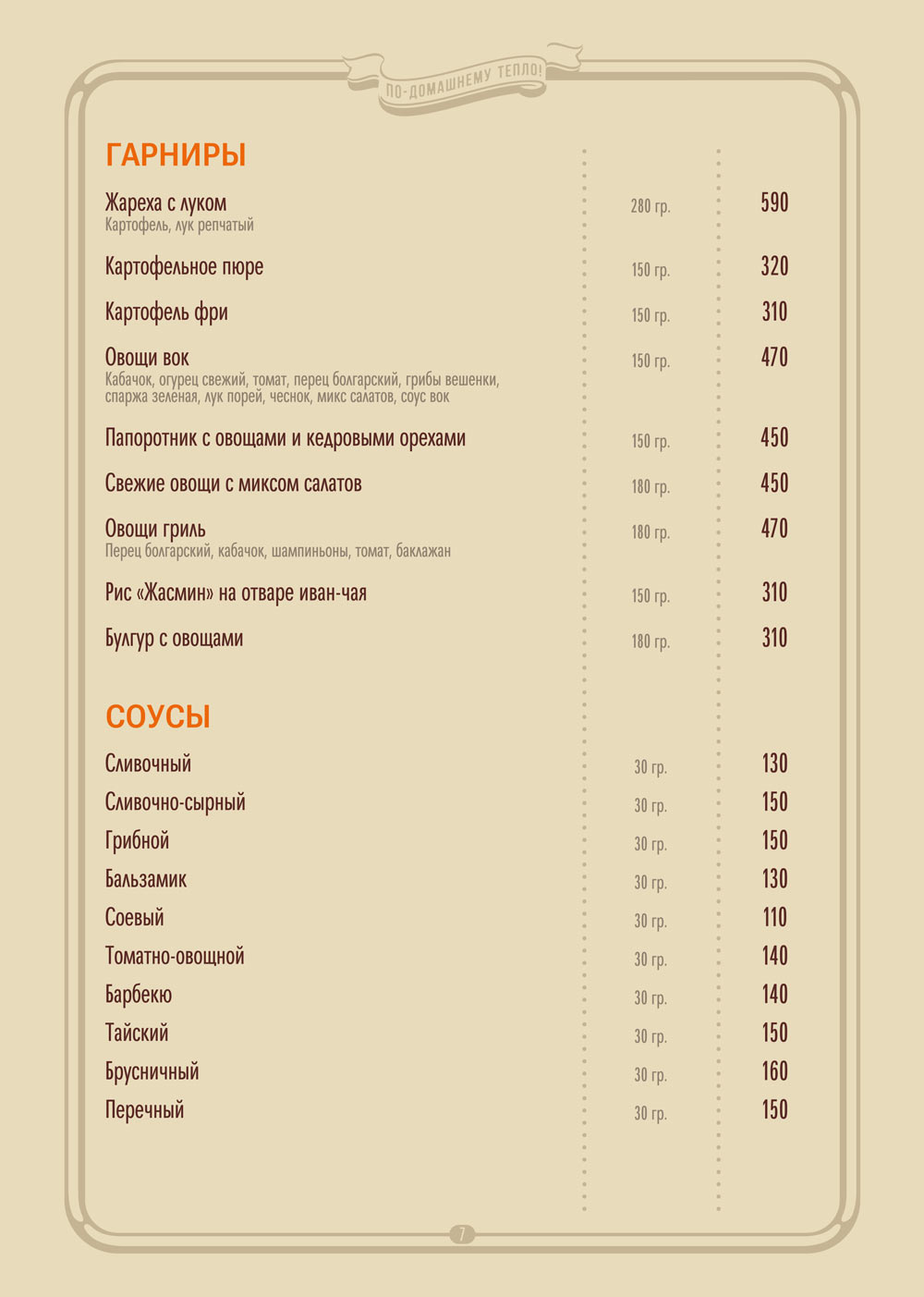 ПО-ДОМАШНЕМУ ТЕПЛО!

ГАРНИРЫ

| | | |
|---|---|---|
| Жареха с луком<br>Картофель, лук репчатый | 280 гр. | 590 |
| Картофельное пюре | 150 гр. | 320 |
| Картофель фри | 150 гр. | 310 |
| Овощи вок<br>Кабачок, огурец свежий, томат, перец болгарский, грибы вешенки, спаржа зеленая, лук порей, чеснок, микс салатов, соус вок | 150 гр. | 470 |
| Папоротник с овощами и кедровыми орехами | 150 гр. | 450 |
| Свежие овощи с миксом салатов | 180 гр. | 450 |
| Овощи гриль<br>Перец болгарский, кабачок, шампиньоны, томат, баклажан | 180 гр. | 470 |
| Рис «Жасмин» на отваре иван-чая | 150 гр. | 310 |
| Булгур с овощами | 180 гр. | 310 |

СОУСЫ

| | | |
|---|---|---|
| Сливочный | 30 гр. | 130 |
| Сливочно-сырный | 30 гр. | 150 |
| Грибной | 30 гр. | 150 |
| Бальзамик | 30 гр. | 130 |
| Соевый | 30 гр. | 110 |
| Томатно-овощной | 30 гр. | 140 |
| Барбекю | 30 гр. | 140 |
| Тайский | 30 гр. | 150 |
| Брусничный | 30 гр. | 160 |
| Перечный | 30 гр. | 150 |

7